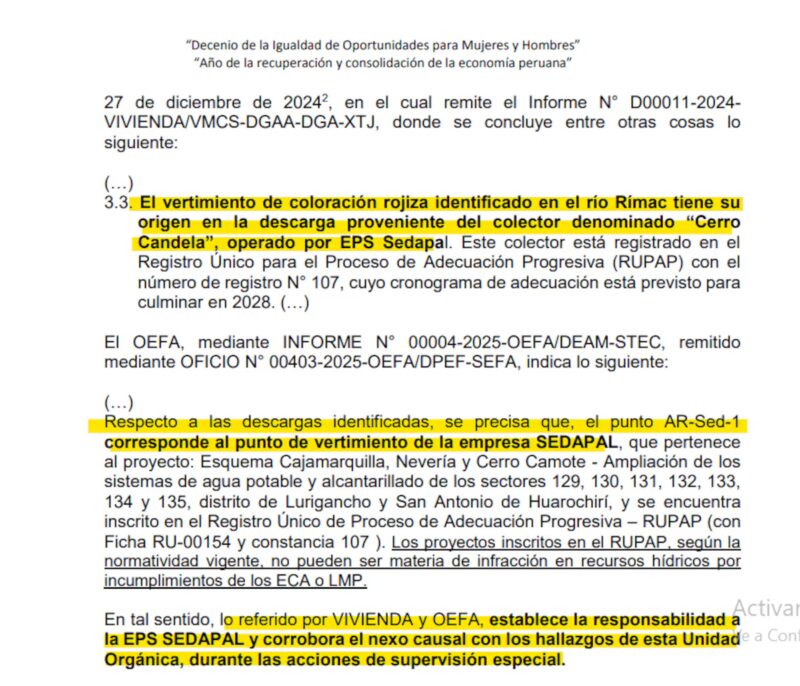 "Decenio de la Igualdad de Oportunidades para Mujeres y Hombres"
"Año de la recuperación y consolidación de la economía peruana"

27 de diciembre de 2024$^2$, en el cual remite el Informe N° D00011-2024-VIVIENDA/VMCS-DGAA-DGA-XTJ, donde se concluye entre otras cosas lo siguiente:

(…)
3.3. El vertimiento de coloración rojiza identificado en el río Rímac tiene su origen en la descarga proveniente del colector denominado "Cerro Candela", operado por EPS Sedapal. Este colector está registrado en el Registro Único para el Proceso de Adecuación Progresiva (RUPAP) con el número de registro N° 107, cuyo cronograma de adecuación está previsto para culminar en 2028. (…)

El OEFA, mediante INFORME N° 00004-2025-OEFA/DEAM-STEC, remitido mediante OFICIO N° 00403-2025-OEFA/DPEF-SEFA, indica lo siguiente:

(…)
Respecto a las descargas identificadas, se precisa que, el punto AR-Sed-1 corresponde al punto de vertimiento de la empresa SEDAPAL, que pertenece al proyecto: Esquema Cajamarquilla, Nevería y Cerro Camote - Ampliación de los sistemas de agua potable y alcantarillado de los sectores 129, 130, 131, 132, 133, 134 y 135, distrito de Lurigancho y San Antonio de Huarochirí, y se encuentra inscrito en el Registro Único de Proceso de Adecuación Progresiva – RUPAP (con Ficha RU-00154 y constancia 107 ). Los proyectos inscritos en el RUPAP, según la normatividad vigente, no pueden ser materia de infracción en recursos hídricos por incumplimientos de los ECA o LMP.

En tal sentido, lo referido por VIVIENDA y OEFA, establece la responsabilidad a la EPS SEDAPAL y corrobora el nexo causal con los hallazgos de esta Unidad Orgánica, durante las acciones de supervisión especial.

Activar
e a Conf